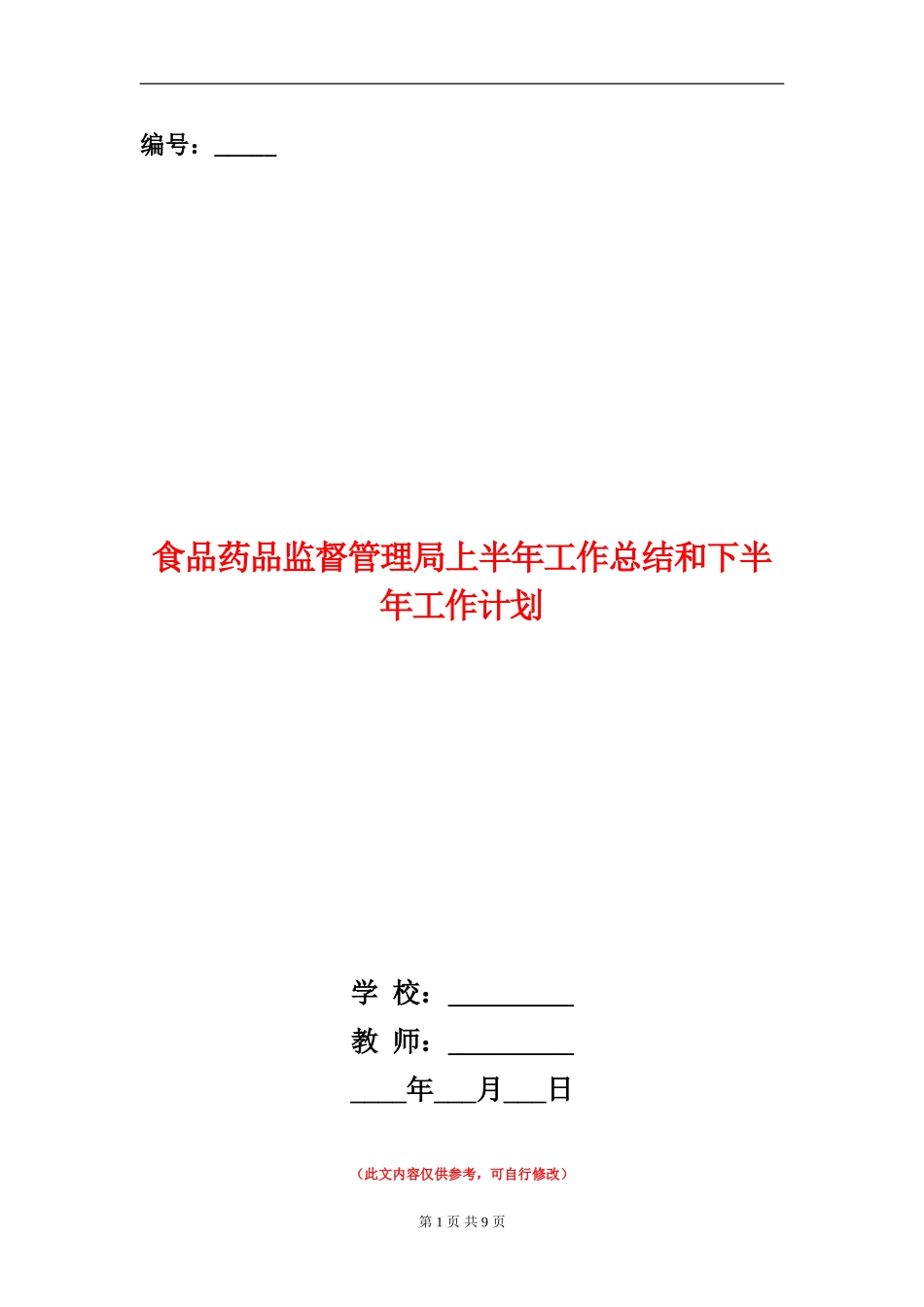 编号：_____

食品药品监督管理局上半年工作总结和下半年工作计划

学 校：_________
教 师：_________
____年___月___日

（此文内容仅供参考，可自行修改）

第 1 页 共 9 页